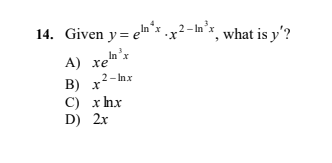 14. Given $y = e^{\ln^4 x} \cdot x^{2-\ln^3 x}$, what is $y'$?

A) $xe^{\ln^3 x}$
B) $x^{2-\ln x}$
C) $x \ln x$
D) $2x$